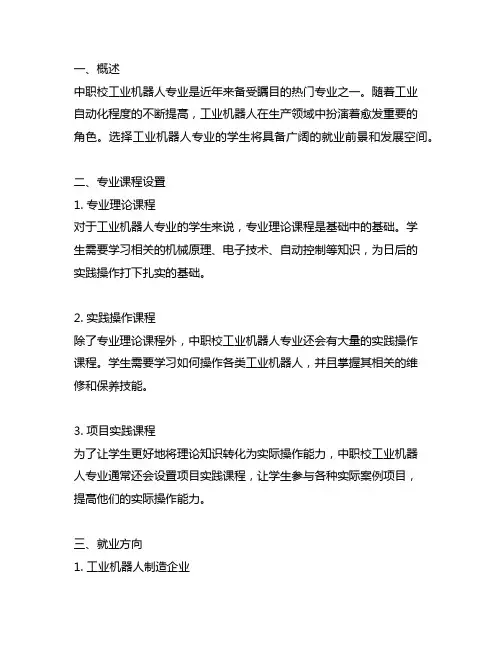 一、概述
中职校工业机器人专业是近年来备受瞩目的热门专业之一。随着工业自动化程度的不断提高，工业机器人在生产领域中扮演着愈发重要的角色。选择工业机器人专业的学生将具备广阔的就业前景和发展空间。

二、专业课程设置
1. 专业理论课程
对于工业机器人专业的学生来说，专业理论课程是基础中的基础。学生需要学习相关的机械原理、电子技术、自动控制等知识，为日后的实践操作打下扎实的基础。

2. 实践操作课程
除了专业理论课程外，中职校工业机器人专业还会有大量的实践操作课程。学生需要学习如何操作各类工业机器人，并且掌握其相关的维修和保养技能。

3. 项目实践课程
为了让学生更好地将理论知识转化为实际操作能力，中职校工业机器人专业通常还会设置项目实践课程，让学生参与各种实际案例项目，提高他们的实际操作能力。

三、就业方向
1. 工业机器人制造企业